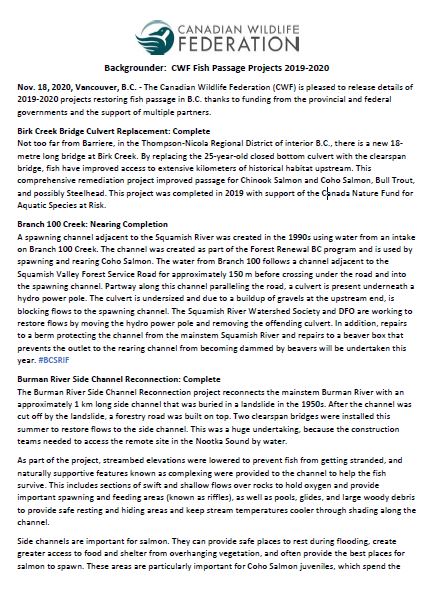 CANADIAN WILDLIFE FEDERATION

Backgrounder: CWF Fish Passage Projects 2019-2020

Nov. 18, 2020, Vancouver, B.C. - The Canadian Wildlife Federation (CWF) is pleased to release details of 2019-2020 projects restoring fish passage in B.C. thanks to funding from the provincial and federal governments and the support of multiple partners.

Birk Creek Bridge Culvert Replacement: Complete
Not too far from Barriere, in the Thompson-Nicola Regional District of interior B.C., there is a new 18-metre long bridge at Birk Creek. By replacing the 25-year-old closed bottom culvert with the clearspan bridge, fish have improved access to extensive kilometers of historical habitat upstream. This comprehensive remediation project improved passage for Chinook Salmon and Coho Salmon, Bull Trout, and possibly Steelhead. This project was completed in 2019 with support of the Canada Nature Fund for Aquatic Species at Risk.

Branch 100 Creek: Nearing Completion
A spawning channel adjacent to the Squamish River was created in the 1990s using water from an intake on Branch 100 Creek. The channel was created as part of the Forest Renewal BC program and is used by spawning and rearing Coho Salmon. The water from Branch 100 follows a channel adjacent to the Squamish Valley Forest Service Road for approximately 150 m before crossing under the road and into the spawning channel. Partway along this channel paralleling the road, a culvert is present underneath a hydro power pole. The culvert is undersized and due to a buildup of gravels at the upstream end, is blocking flows to the spawning channel. The Squamish River Watershed Society and DFO are working to restore flows by moving the hydro power pole and removing the offending culvert. In addition, repairs to a berm protecting the channel from the mainstem Squamish River and repairs to a beaver box that prevents the outlet to the rearing channel from becoming dammed by beavers will be undertaken this year. #BCSRIF

Burman River Side Channel Reconnection: Complete
The Burman River Side Channel Reconnection project reconnects the mainstem Burman River with an approximately 1 km long side channel that was buried in a landslide in the 1950s. After the channel was cut off by the landslide, a forestry road was built on top. Two clearspan bridges were installed this summer to restore flows to the side channel. This was a huge undertaking, because the construction teams needed to access the remote site in the Nootka Sound by water.

As part of the project, streambed elevations were lowered to prevent fish from getting stranded, and naturally supportive features known as complexing were provided to the channel to help the fish survive. This includes sections of swift and shallow flows over rocks to hold oxygen and provide important spawning and feeding areas (known as riffles), as well as pools, glides, and large woody debris to provide safe resting and hiding areas and keep stream temperatures cooler through shading along the channel.

Side channels are important for salmon. They can provide safe places to rest during flooding, create greater access to food and shelter from overhanging vegetation, and often provide the best places for salmon to spawn. These areas are particularly important for Coho Salmon juveniles, which spend the